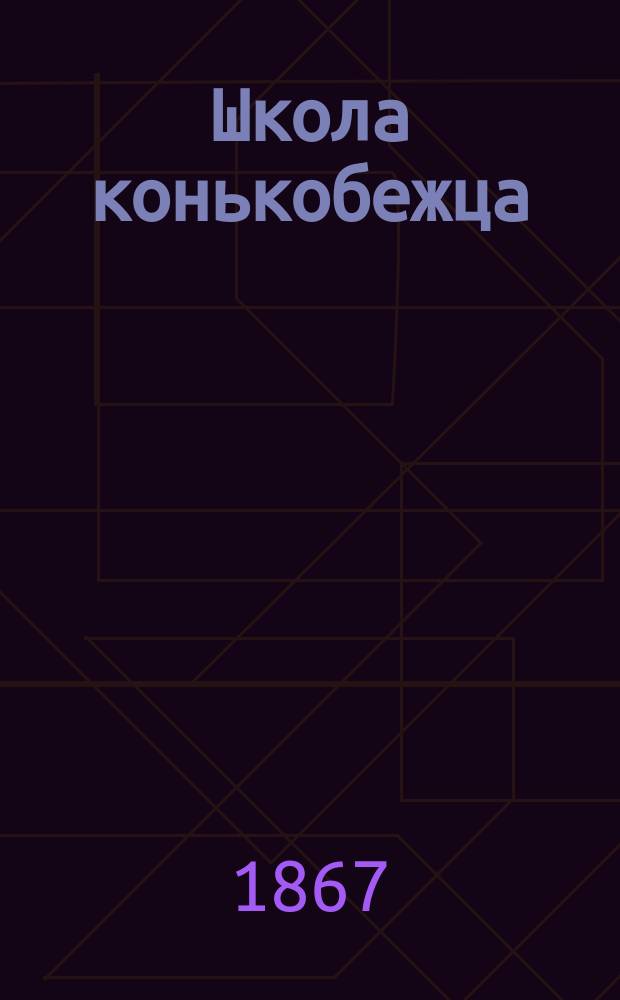 Школа конькобежца

1867